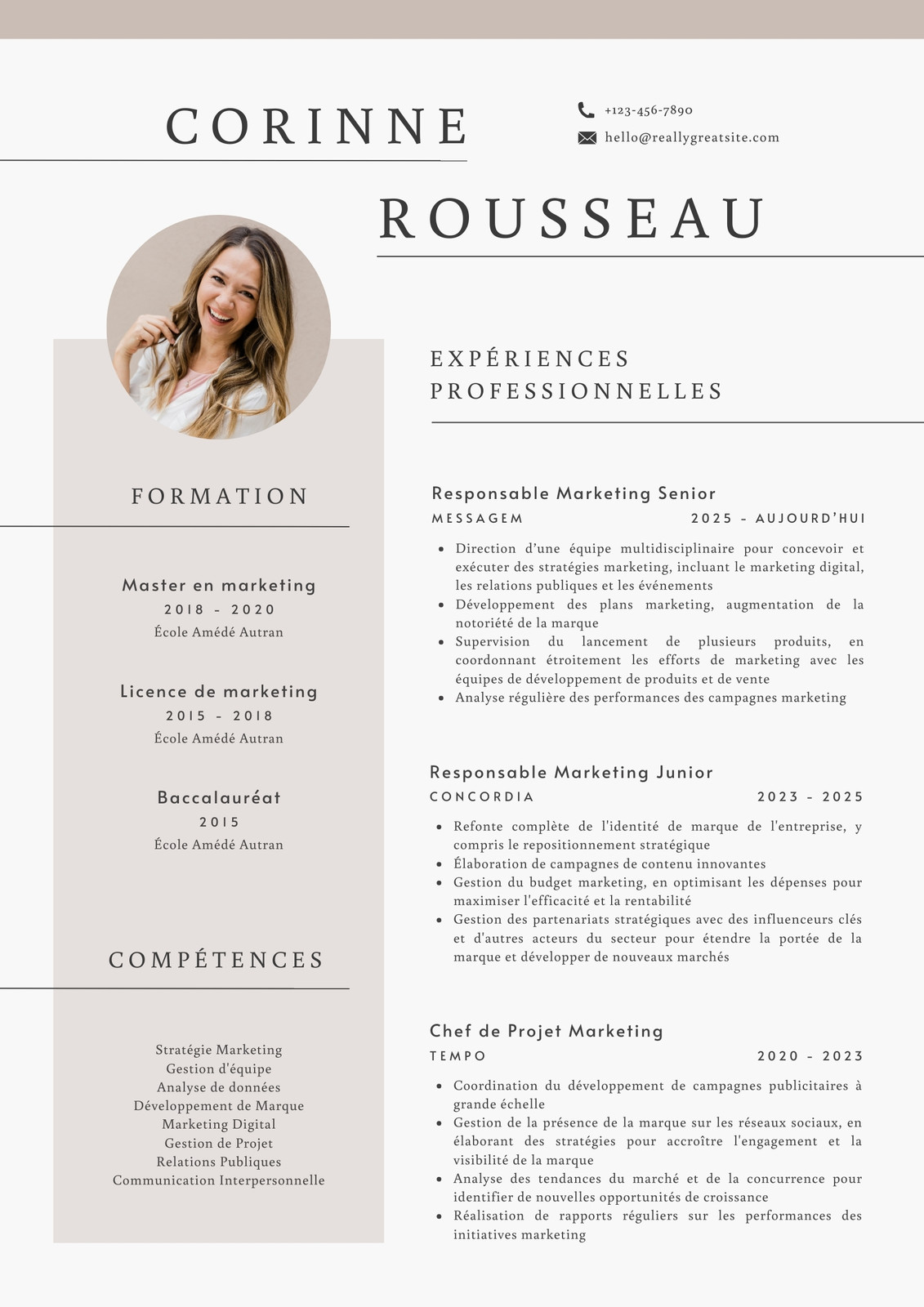 CORINNE

+123-456-7890
hello@reallygreatsite.com

ROUSSEAU

FORMATION

Master en marketing
2018 - 2020
École Amédé Autran

Licence de marketing
2015 - 2018
École Amédé Autran

Baccalauréat
2015
École Amédé Autran

COMPÉTENCES

Stratégie Marketing
Gestion d'équipe
Analyse de données
Développement de Marque
Marketing Digital
Gestion de Projet
Relations Publiques
Communication Interpersonnelle

EXPÉRIENCES PROFESSIONNELLES

Responsable Marketing Senior
MESSAGEM
2025 - AUJOURD'HUI

- Direction d'une équipe multidisciplinaire pour concevoir et exécuter des stratégies marketing, incluant le marketing digital, les relations publiques et les événements
- Développement des plans marketing, augmentation de la notoriété de la marque
- Supervision du lancement de plusieurs produits, en coordonnant étroitement les efforts de marketing avec les équipes de développement de produits et de vente
- Analyse régulière des performances des campagnes marketing

Responsable Marketing Junior
CONCORDIA
2023 - 2025

- Refonte complète de l'identité de marque de l'entreprise, y compris le repositionnement stratégique
- Élaboration de campagnes de contenu innovantes
- Gestion du budget marketing, en optimisant les dépenses pour maximiser l'efficacité et la rentabilité
- Gestion des partenariats stratégiques avec des influenceurs clés et d'autres acteurs du secteur pour étendre la portée de la marque et développer de nouveaux marchés

Chef de Projet Marketing
TEMPO
2020 - 2023

- Coordination du développement de campagnes publicitaires à grande échelle
- Gestion de la présence de la marque sur les réseaux sociaux, en élaborant des stratégies pour accroître l'engagement et la visibilité de la marque
- Analyse des tendances du marché et de la concurrence pour identifier de nouvelles opportunités de croissance
- Réalisation de rapports réguliers sur les performances des initiatives marketing